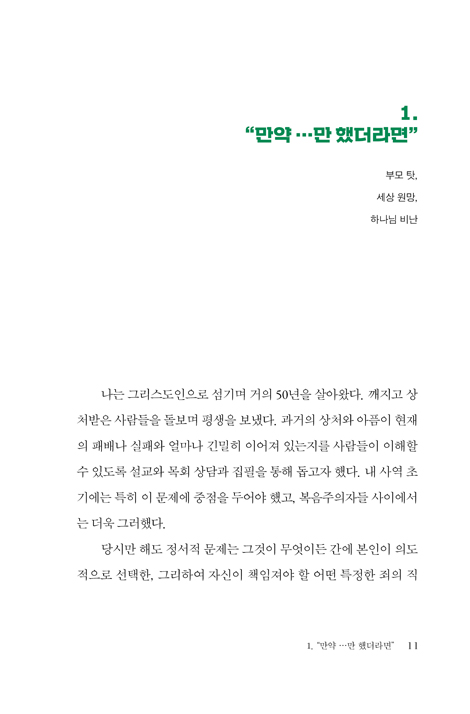 1.
“만약 …만 했더라면”

부모 탓,
세상 원망,
하나님 비난

나는 그리스도인으로 섬기며 거의 50년을 살아왔다. 깨지고 상처받은 사람들을 돌보며 평생을 보냈다. 과거의 상처와 아픔이 현재의 패배나 실패와 얼마나 긴밀히 이어져 있는지를 사람들이 이해할 수 있도록 설교와 목회 상담과 집필을 통해 돕고자 했다. 내 사역 초기에는 특히 이 문제에 중점을 두어야 했고, 복음주의자들 사이에서는 더욱 그러했다.

당시만 해도 정서적 문제는 그것이 무엇이든 간에 본인이 의도적으로 선택한, 그리하여 자신이 책임져야 할 어떤 특정한 죄의 직

1. “만약 …만 했더라면” 11